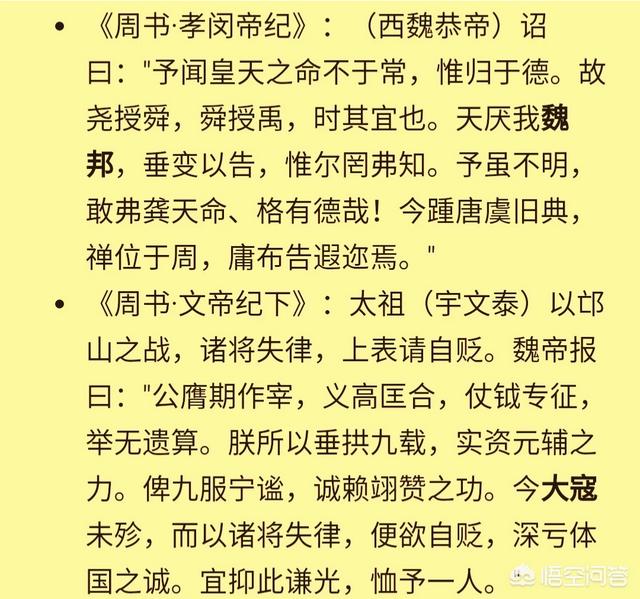 • 《周书·孝闵帝纪》：（西魏恭帝）诏曰："予闻皇天之命不于常，惟归于德。故尧授舜，舜授禹，时其宜也。天厌我魏邦，垂变以告，惟尔罔弗知。予虽不明，敢弗龚天命、格有德哉！今踵唐虞旧典，禅位于周，庸布告遐迩焉。"

• 《周书·文帝纪下》：太祖（宇文泰）以邙山之战，诸将失律，上表请自贬。魏帝报曰："公膺期作宰，义高匡合，仗钺专征，举无遗算。朕所以垂拱九载，实资元辅之力。俾九服宁谧，诚赖翊赞之功。今大寇未殄，而以诸将失律，便欲自贬，深亏体国之诚。宜抑此谦光，恤予一人。

悟空问答